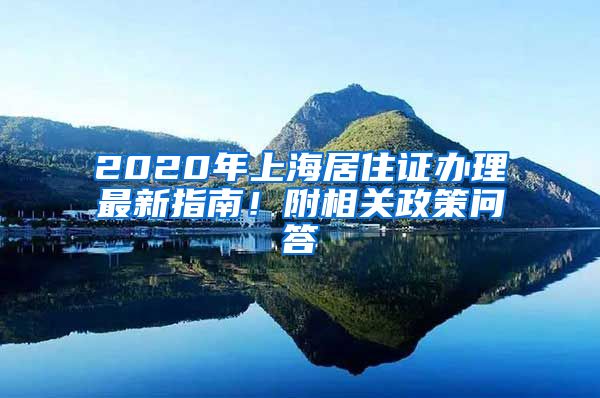 2020年上海居住证办理最新指南！附相关政策问答